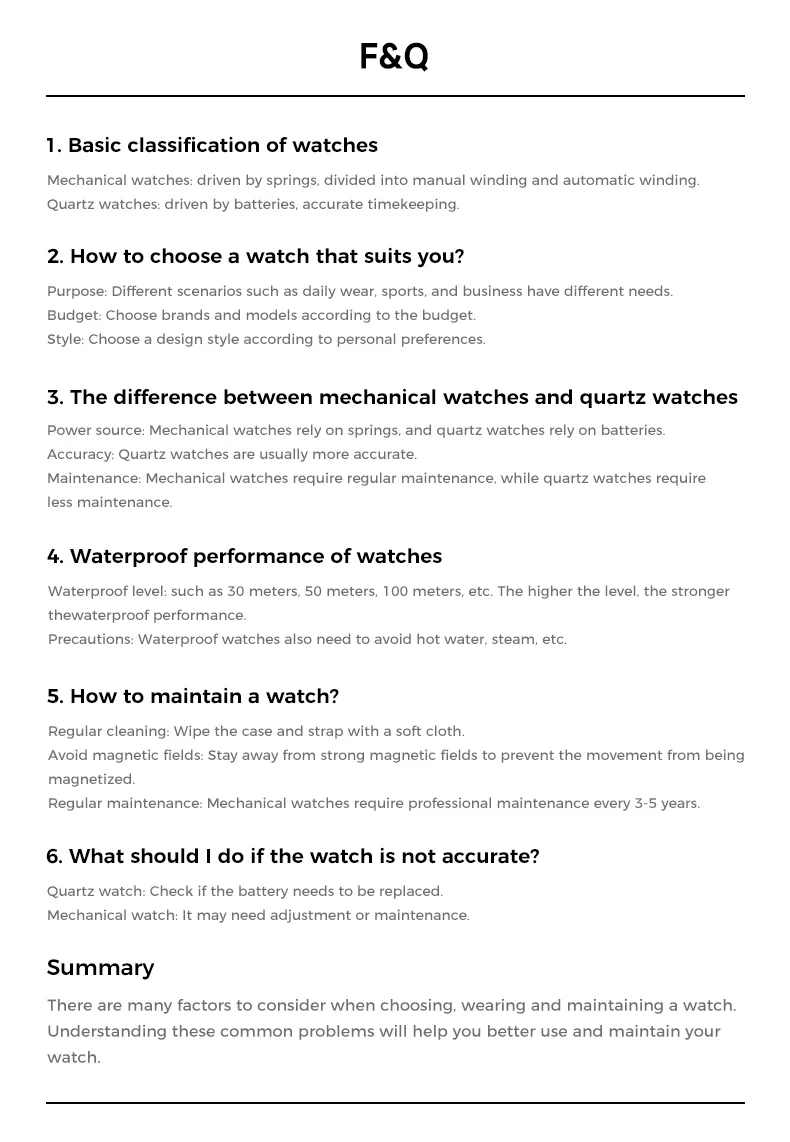 F&Q

1. Basic classification of watches

Mechanical watches: driven by springs, divided into manual winding and automatic winding.
Quartz watches: driven by batteries, accurate timekeeping.

2. How to choose a watch that suits you?

Purpose: Different scenarios such as daily wear, sports, and business have different needs.
Budget: Choose brands and models according to the budget.
Style: Choose a design style according to personal preferences.

3. The difference between mechanical watches and quartz watches

Power source: Mechanical watches rely on springs, and quartz watches rely on batteries.
Accuracy: Quartz watches are usually more accurate.
Maintenance: Mechanical watches require regular maintenance, while quartz watches require less maintenance.

4. Waterproof performance of watches

Waterproof level: such as 30 meters, 50 meters, 100 meters, etc. The higher the level, the stronger thewaterproof performance.
Precautions: Waterproof watches also need to avoid hot water, steam, etc.

5. How to maintain a watch?

Regular cleaning: Wipe the case and strap with a soft cloth.
Avoid magnetic fields: Stay away from strong magnetic fields to prevent the movement from being magnetized.
Regular maintenance: Mechanical watches require professional maintenance every 3-5 years.

6. What should I do if the watch is not accurate?

Quartz watch: Check if the battery needs to be replaced.
Mechanical watch: It may need adjustment or maintenance.

Summary

There are many factors to consider when choosing, wearing and maintaining a watch. Understanding these common problems will help you better use and maintain your watch.